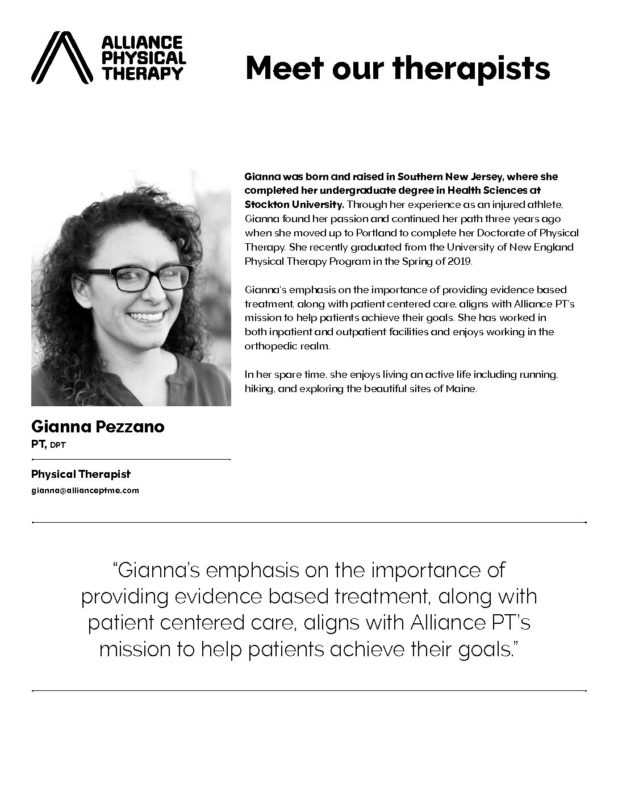 ALLIANCE PHYSICAL THERAPY

Meet our therapists

Gianna was born and raised in Southern New Jersey, where she completed her undergraduate degree in Health Sciences at Stockton University. Through her experience as an injured athlete, Gianna found her passion and continued her path three years ago when she moved up to Portland to complete her Doctorate of Physical Therapy. She recently graduated from the University of New England Physical Therapy Program in the Spring of 2019.

Gianna's emphasis on the importance of providing evidence based treatment, along with patient centered care, aligns with Alliance PT's mission to help patients achieve their goals. She has worked in both inpatient and outpatient facilities and enjoys working in the orthopedic realm.

In her spare time, she enjoys living an active life including running, hiking, and exploring the beautiful sites of Maine.

Gianna Pezzano
PT, DPT

Physical Therapist
gianna@allianceptme.com

"Gianna's emphasis on the importance of providing evidence based treatment, along with patient centered care, aligns with Alliance PT's mission to help patients achieve their goals."